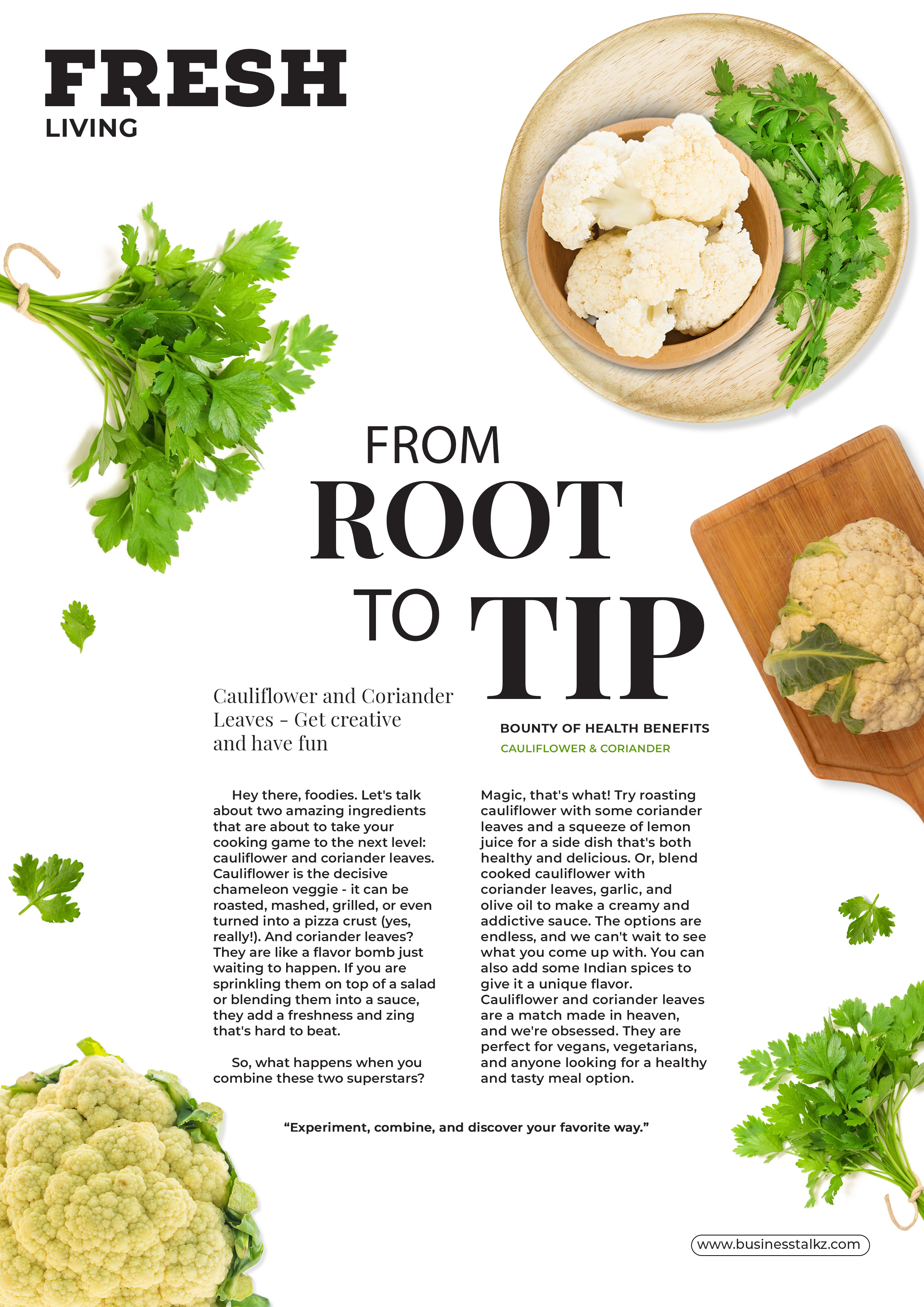 FRESH
LIVING

FROM
ROOT
TO TIP

Cauliflower and Coriander Leaves - Get creative and have fun

BOUNTY OF HEALTH BENEFITS
CAULIFLOWER & CORIANDER

Hey there, foodies. Let's talk about two amazing ingredients that are about to take your cooking game to the next level: cauliflower and coriander leaves. Cauliflower is the decisive chameleon veggie - it can be roasted, mashed, grilled, or even turned into a pizza crust (yes, really!). And coriander leaves? They are like a flavor bomb just waiting to happen. If you are sprinkling them on top of a salad or blending them into a sauce, they add a freshness and zing that's hard to beat.

So, what happens when you combine these two superstars? Magic, that's what! Try roasting cauliflower with some coriander leaves and a squeeze of lemon juice for a side dish that's both healthy and delicious. Or, blend cooked cauliflower with coriander leaves, garlic, and olive oil to make a creamy and addictive sauce. The options are endless, and we can't wait to see what you come up with. You can also add some Indian spices to give it a unique flavor. Cauliflower and coriander leaves are a match made in heaven, and we're obsessed. They are perfect for vegans, vegetarians, and anyone looking for a healthy and tasty meal option.

"Experiment, combine, and discover your favorite way."

www.businesstalkz.com